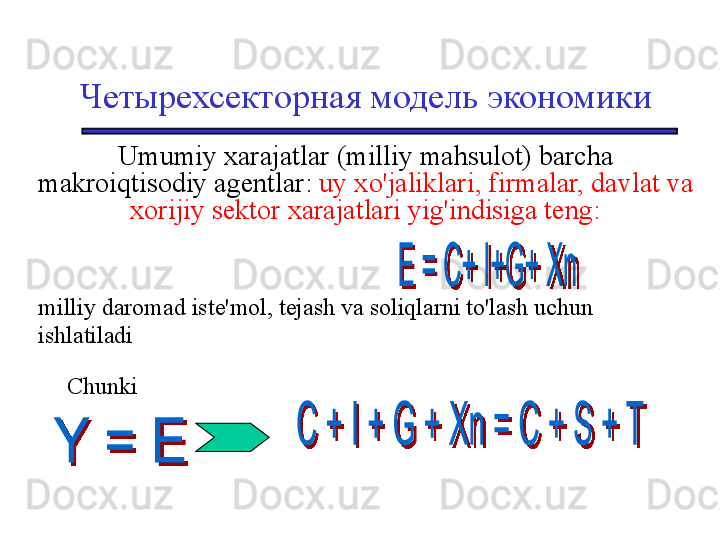 Четырехсекторная модель экономики

Umumiy xarajatlar (milliy mahsulot) barcha makroiqtisodiy agentlar: uy xo'jaliklari, firmalar, davlat va xorijiy sektor xarajatlari yig'indisiga teng:

$E = C + I + G + Xn$

milliy daromad iste'mol, tejash va soliqlarni to'lash uchun ishlatiladi

Chunki

$Y = E$

$C + I + G + Xn = C + S + T$

Docx.uz